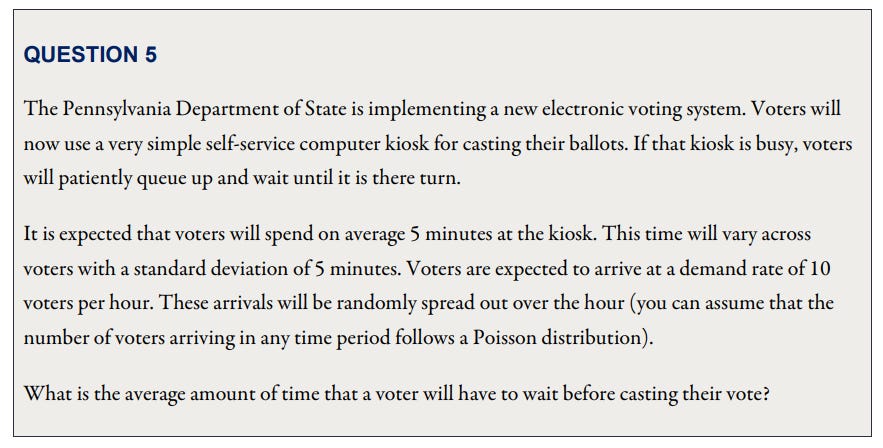 QUESTION 5

The Pennsylvania Department of State is implementing a new electronic voting system. Voters will now use a very simple self-service computer kiosk for casting their ballots. If that kiosk is busy, voters will patiently queue up and wait until it is there turn.

It is expected that voters will spend on average 5 minutes at the kiosk. This time will vary across voters with a standard deviation of 5 minutes. Voters are expected to arrive at a demand rate of 10 voters per hour. These arrivals will be randomly spread out over the hour (you can assume that the number of voters arriving in any time period follows a Poisson distribution).

What is the average amount of time that a voter will have to wait before casting their vote?